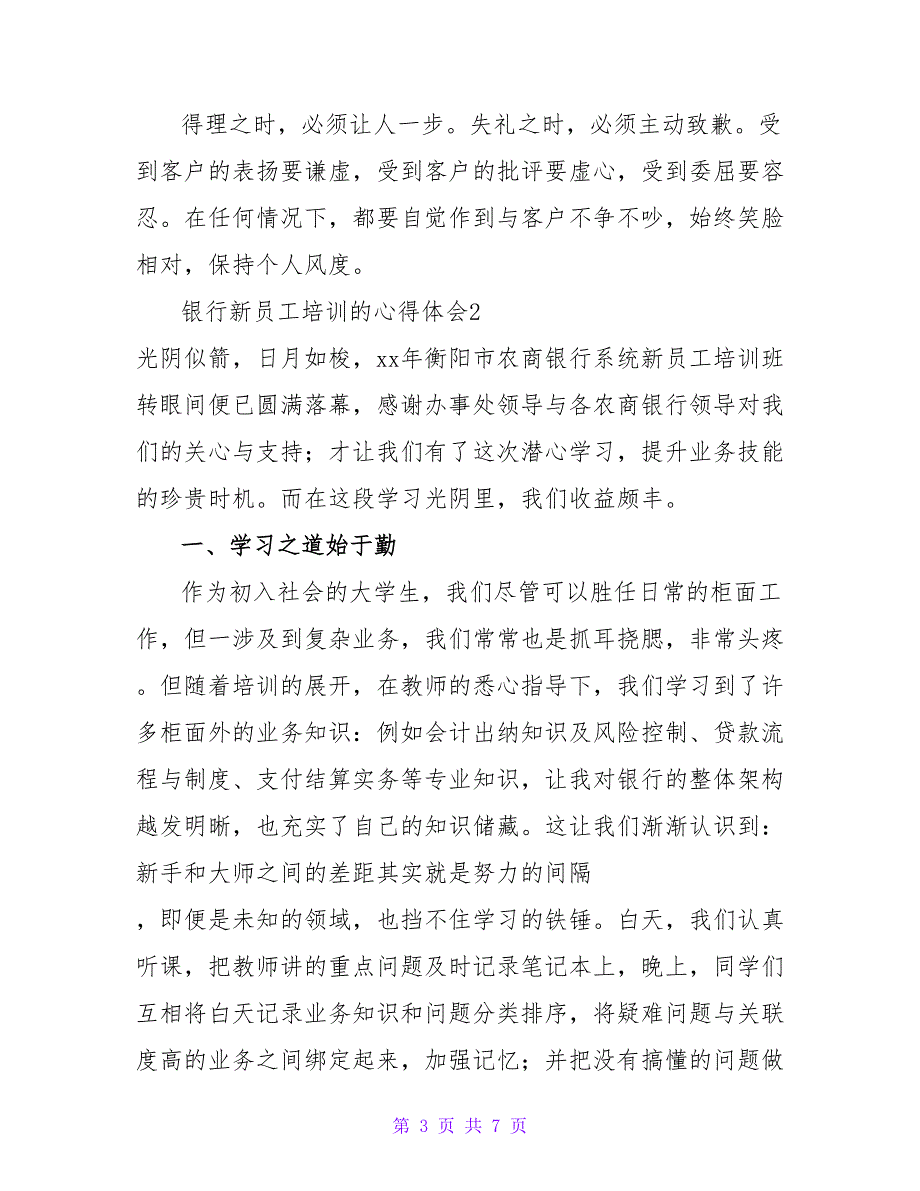 得理之时，必须让人一步。失礼之时，必须主动致歉。受到客户的表扬要谦虚，受到客户的批评要虚心，受到委屈要容忍。在任何情况下，都要自觉作到与客户不争不吵，始终笑脸相对，保持个人风度。

银行新员工培训的心得体会2

光阴似箭，日月如梭，xx年衡阳市农商银行系统新员工培训班转眼间便已圆满落幕，感谢办事处领导与各农商银行领导对我们的关心与支持；才让我们有了这次潜心学习，提升业务技能的珍贵时机。而在这段学习光阴里，我们收益颇丰。

一、学习之道始于勤

作为初入社会的大学生，我们尽管可以胜任日常的柜面工作，但一涉及到复杂业务，我们常常也是抓耳挠腮，非常头疼。但随着培训的展开，在教师的悉心指导下，我们学习到了许多柜面外的业务知识：例如会计出纳知识及风险控制、贷款流程与制度、支付结算实务等专业知识，让我对银行的整体架构越发明晰，也充实了自己的知识储藏。这让我们渐渐认识到：新手和大师之间的差距其实就是努力的间隔

，即便是未知的领域，也挡不住学习的铁锤。白天，我们认真听课，把教师讲的重点问题及时记录笔记本上，晚上，同学们互相将白天记录业务知识和问题分类排序，将疑难问题与关联度高的业务之间绑定起来，加强记忆；并把没有搞懂的问题做

第 3 页 共 7 页